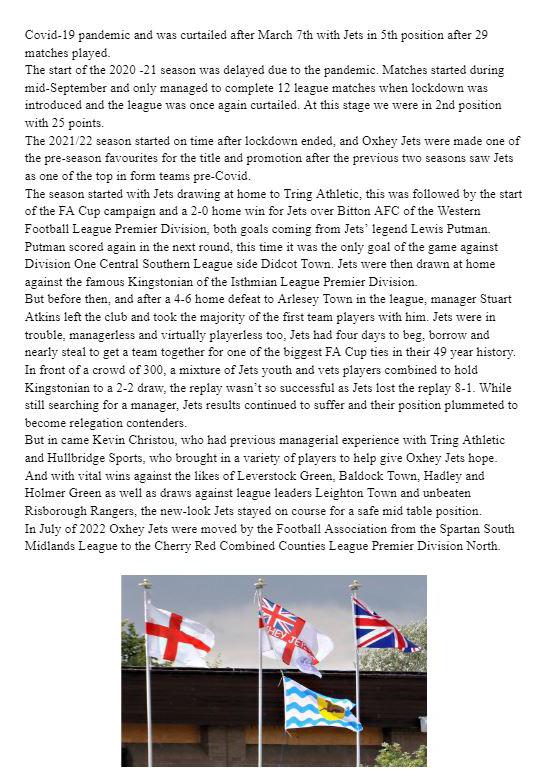 Covid-19 pandemic and was curtailed after March 7th with Jets in 5th position after 29 matches played.
The start of the 2020 -21 season was delayed due to the pandemic. Matches started during mid-September and only managed to complete 12 league matches when lockdown was introduced and the league was once again curtailed. At this stage we were in 2nd position with 25 points.
The 2021/22 season started on time after lockdown ended, and Oxhey Jets were made one of the pre-season favourites for the title and promotion after the previous two seasons saw Jets as one of the top in form teams pre-Covid.
The season started with Jets drawing at home to Tring Athletic, this was followed by the start of the FA Cup campaign and a 2-0 home win for Jets over Bitton AFC of the Western Football League Premier Division, both goals coming from Jets' legend Lewis Putman. Putman scored again in the next round, this time it was the only goal of the game against Division One Central Southern League side Didcot Town. Jets were then drawn at home against the famous Kingstonian of the Isthmian League Premier Division.
But before then, and after a 4-6 home defeat to Arlesey Town in the league, manager Stuart Atkins left the club and took the majority of the first team players with him. Jets were in trouble, managerless and virtually playerless too, Jets had four days to beg, borrow and nearly steal to get a team together for one of the biggest FA Cup ties in their 49 year history. In front of a crowd of 300, a mixture of Jets youth and vets players combined to hold Kingstonian to a 2-2 draw, the replay wasn't so successful as Jets lost the replay 8-1. While still searching for a manager, Jets results continued to suffer and their position plummeted to become relegation contenders.
But in came Kevin Christou, who had previous managerial experience with Tring Athletic and Hullbridge Sports, who brought in a variety of players to help give Oxhey Jets hope. And with vital wins against the likes of Leverstock Green, Baldock Town, Hadley and Holmer Green as well as draws against league leaders Leighton Town and unbeaten Risborough Rangers, the new-look Jets stayed on course for a safe mid table position.
In July of 2022 Oxhey Jets were moved by the Football Association from the Spartan South Midlands League to the Cherry Red Combined Counties League Premier Division North.

HEY JE